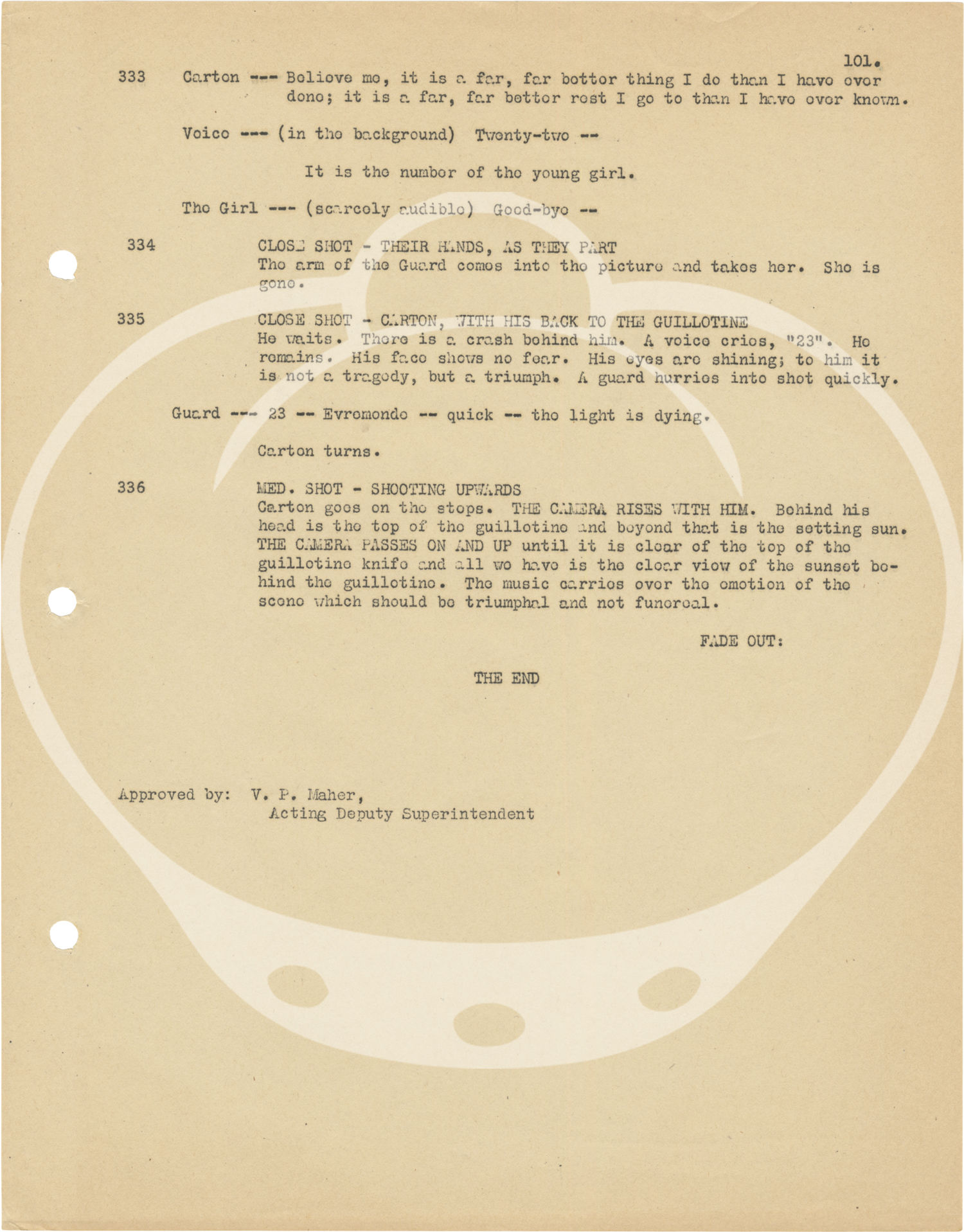 101.

333 Carton --- Believe me, it is a far, far better thing I do than I have ever done; it is a far, far better rest I go to than I have ever known.

Voice --- (in the background) Twenty-two --

It is the number of the young girl.

The Girl --- (scarcely audible) Good-bye --

334 CLOSE SHOT - THEIR HANDS, AS THEY PART
The arm of the Guard comes into the picture and takes her. She is gone.

335 CLOSE SHOT - CARTON, WITH HIS BACK TO THE GUILLOTINE
He waits. There is a crash behind him. A voice cries, "23". He remains. His face shows no fear. His eyes are shining; to him it is not a tragedy, but a triumph. A guard hurries into shot quickly.

Guard --- 23 -- Evremonde -- quick -- the light is dying.

Carton turns.

336 MED. SHOT - SHOOTING UPWARDS
Carton goes on the steps. THE CAMERA RISES WITH HIM. Behind his head is the top of the guillotine and beyond that is the setting sun. THE CAMERA PASSES ON AND UP until it is clear of the top of the guillotine knife and all we have is the clear view of the sunset behind the guillotine. The music carries over the emotion of the scene which should be triumphal and not funereal.

FADE OUT:

THE END

Approved by: V. P. Maher,
Acting Deputy Superintendent